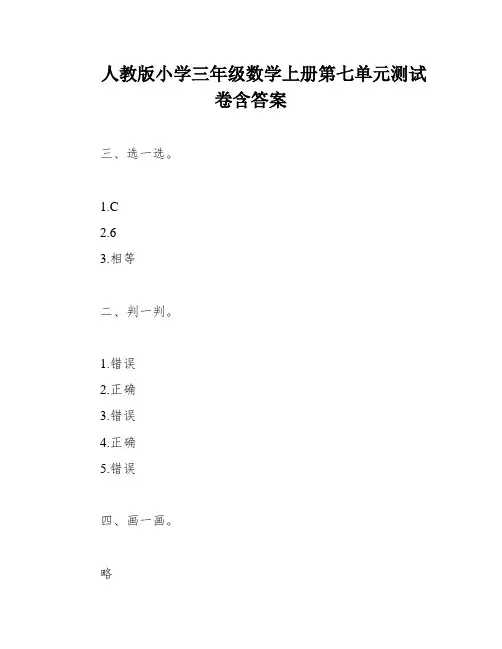 人教版小学三年级数学上册第七单元测试卷含答案

三、选一选。

1.C

2.6

3.相等

二、判一判。

1.错误

2.正确

3.错误

4.正确

5.错误

四、画一画。

略